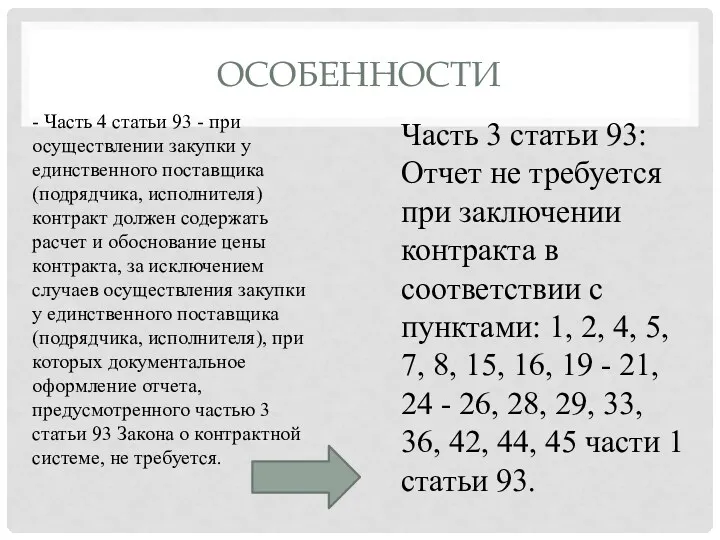 ОСОБЕННОСТИ

- Часть 4 статьи 93 - при осуществлении закупки у единственного поставщика (подрядчика, исполнителя) контракт должен содержать расчет и обоснование цены контракта, за исключением случаев осуществления закупки у единственного поставщика (подрядчика, исполнителя), при которых документальное оформление отчета, предусмотренного частью 3 статьи 93 Закона о контрактной системе, не требуется.

Часть 3 статьи 93: Отчет не требуется при заключении контракта в соответствии с пунктами: 1, 2, 4, 5, 7, 8, 15, 16, 19 - 21, 24 - 26, 28, 29, 33, 36, 42, 44, 45 части 1 статьи 93.